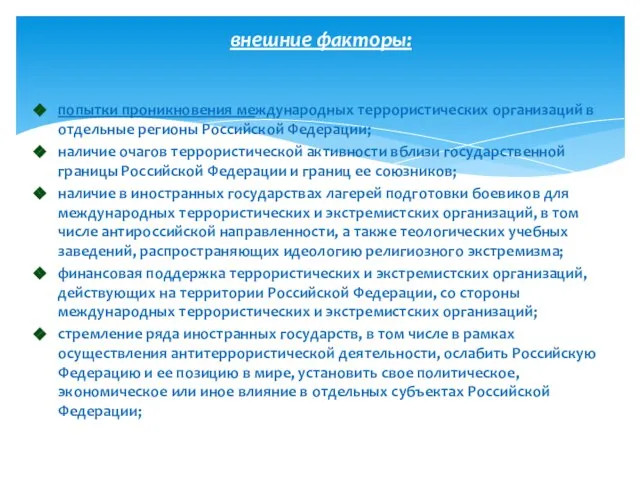 внешние факторы:

попытки проникновения международных террористических организаций в отдельные регионы Российской Федерации;

наличие очагов террористической активности вблизи государственной границы Российской Федерации и границ ее союзников;

наличие в иностранных государствах лагерей подготовки боевиков для международных террористических и экстремистских организаций, в том числе антироссийской направленности, а также теологических учебных заведений, распространяющих идеологию религиозного экстремизма;

финансовая поддержка террористических и экстремистских организаций, действующих на территории Российской Федерации, со стороны международных террористических и экстремистских организаций;

стремление ряда иностранных государств, в том числе в рамках осуществления антитеррористической деятельности, ослабить Российскую Федерацию и ее позицию в мире, установить свое политическое, экономическое или иное влияние в отдельных субъектах Российской Федерации;